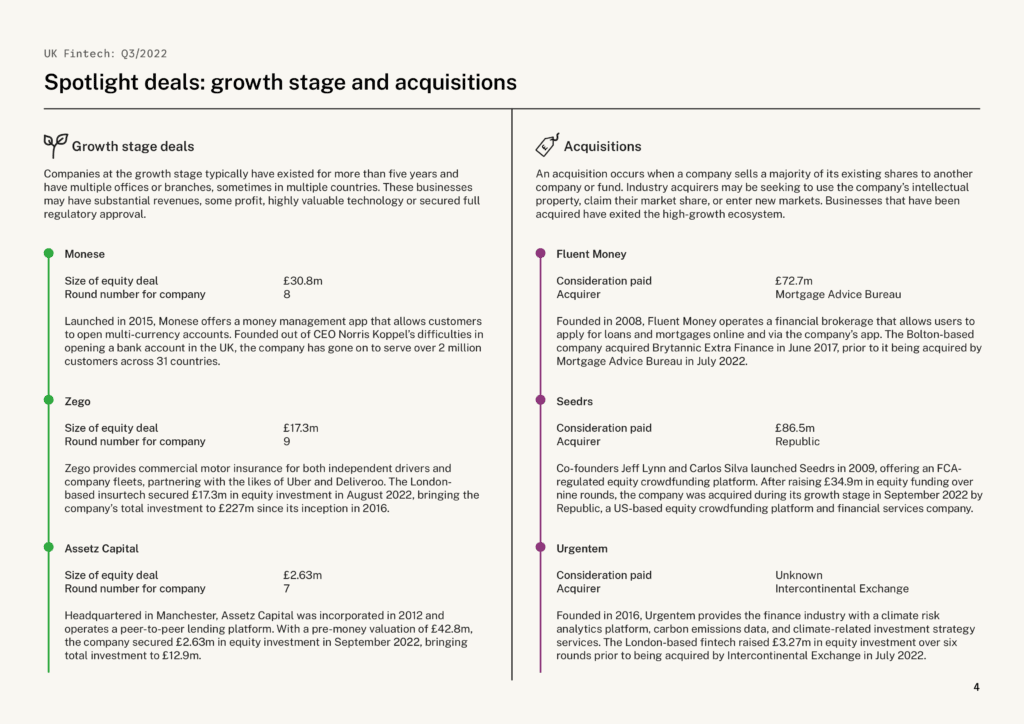 UK Fintech: Q3/2022

Spotlight deals: growth stage and acquisitions

Growth stage deals

Companies at the growth stage typically have existed for more than five years and have multiple offices or branches, sometimes in multiple countries. These businesses may have substantial revenues, some profit, highly valuable technology or secured full regulatory approval.

Monese

Size of equity deal £30.8m
Round number for company 8

Launched in 2015, Monese offers a money management app that allows customers to open multi-currency accounts. Founded out of CEO Norris Koppel's difficulties in opening a bank account in the UK, the company has gone on to serve over 2 million customers across 31 countries.

Zego

Size of equity deal £17.3m
Round number for company 9

Zego provides commercial motor insurance for both independent drivers and company fleets, partnering with the likes of Uber and Deliveroo. The London-based insurtech secured £17.3m in equity investment in August 2022, bringing the company's total investment to £227m since its inception in 2016.

Assetz Capital

Size of equity deal £2.63m
Round number for company 7

Headquartered in Manchester, Assetz Capital was incorporated in 2012 and operates a peer-to-peer lending platform. With a pre-money valuation of £42.8m, the company secured £2.63m in equity investment in September 2022, bringing total investment to £12.9m.

Acquisitions

An acquisition occurs when a company sells a majority of its existing shares to another company or fund. Industry acquirers may be seeking to use the company's intellectual property, claim their market share, or enter new markets. Businesses that have been acquired have exited the high-growth ecosystem.

Fluent Money

Consideration paid £72.7m
Acquirer Mortgage Advice Bureau

Founded in 2008, Fluent Money operates a financial brokerage that allows users to apply for loans and mortgages online and via the company's app. The Bolton-based company acquired Brytannic Extra Finance in June 2017, prior to it being acquired by Mortgage Advice Bureau in July 2022.

Seedrs

Consideration paid £86.5m
Acquirer Republic

Co-founders Jeff Lynn and Carlos Silva launched Seedrs in 2009, offering an FCA-regulated equity crowdfunding platform. After raising £34.9m in equity funding over nine rounds, the company was acquired during its growth stage in September 2022 by Republic, a US-based equity crowdfunding platform and financial services company.

Urgentem

Consideration paid Unknown
Acquirer Intercontinental Exchange

Founded in 2016, Urgentem provides the finance industry with a climate risk analytics platform, carbon emissions data, and climate-related investment strategy services. The London-based fintech raised £3.27m in equity investment over six rounds prior to being acquired by Intercontinental Exchange in July 2022.

4